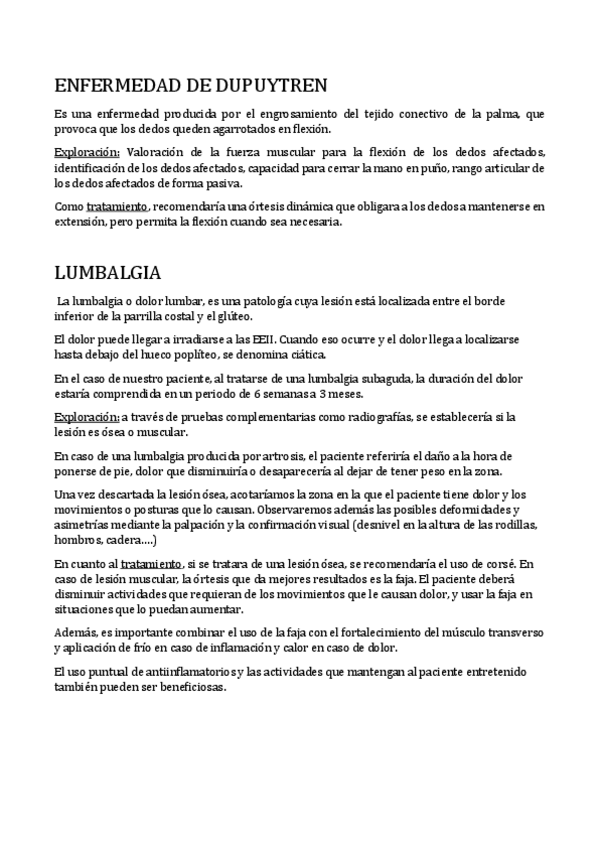 ENFERMEDAD DE DUPUYTREN

Es una enfermedad producida por el engrosamiento del tejido conectivo de la palma, que provoca que los dedos queden agarrotados en flexión.

Exploración: Valoración de la fuerza muscular para la flexión de los dedos afectados, identificación de los dedos afectados, capacidad para cerrar la mano en puño, rango articular de los dedos afectados de forma pasiva.

Como tratamiento, recomendaría una órtesis dinámica que obligara a los dedos a mantenerse en extensión, pero permita la flexión cuando sea necesaria.

LUMBALGIA

La lumbalgia o dolor lumbar, es una patología cuya lesión está localizada entre el borde inferior de la parrilla costal y el glúteo.

El dolor puede llegar a irradiarse a las EEII. Cuando eso ocurre y el dolor llega a localizarse hasta debajo del hueco poplíteo, se denomina ciática.

En el caso de nuestro paciente, al tratarse de una lumbalgia subaguda, la duración del dolor estaría comprendida en un periodo de 6 semanas a 3 meses.

Exploración: a través de pruebas complementarias como radiografías, se establecería si la lesión es ósea o muscular.

En caso de una lumbalgia producida por artrosis, el paciente referiría el daño a la hora de ponerse de pie, dolor que disminuiría o desaparecería al dejar de tener peso en la zona.

Una vez descartada la lesión ósea, acotaríamos la zona en la que el paciente tiene dolor y los movimientos o posturas que lo causan. Observaremos además las posibles deformidades y asimetrías mediante la palpación y la confirmación visual (desnivel en la altura de las rodillas, hombros, cadera….)

En cuanto al tratamiento, si se tratara de una lesión ósea, se recomendaría el uso de corsé. En caso de lesión muscular, la órtesis que da mejores resultados es la faja. El paciente deberá disminuir actividades que requieran de los movimientos que le causan dolor, y usar la faja en situaciones que lo puedan aumentar.

Además, es importante combinar el uso de la faja con el fortalecimiento del músculo transverso y aplicación de frío en caso de inflamación y calor en caso de dolor.

El uso puntual de antiinflamatorios y las actividades que mantengan al paciente entretenido también pueden ser beneficiosas.